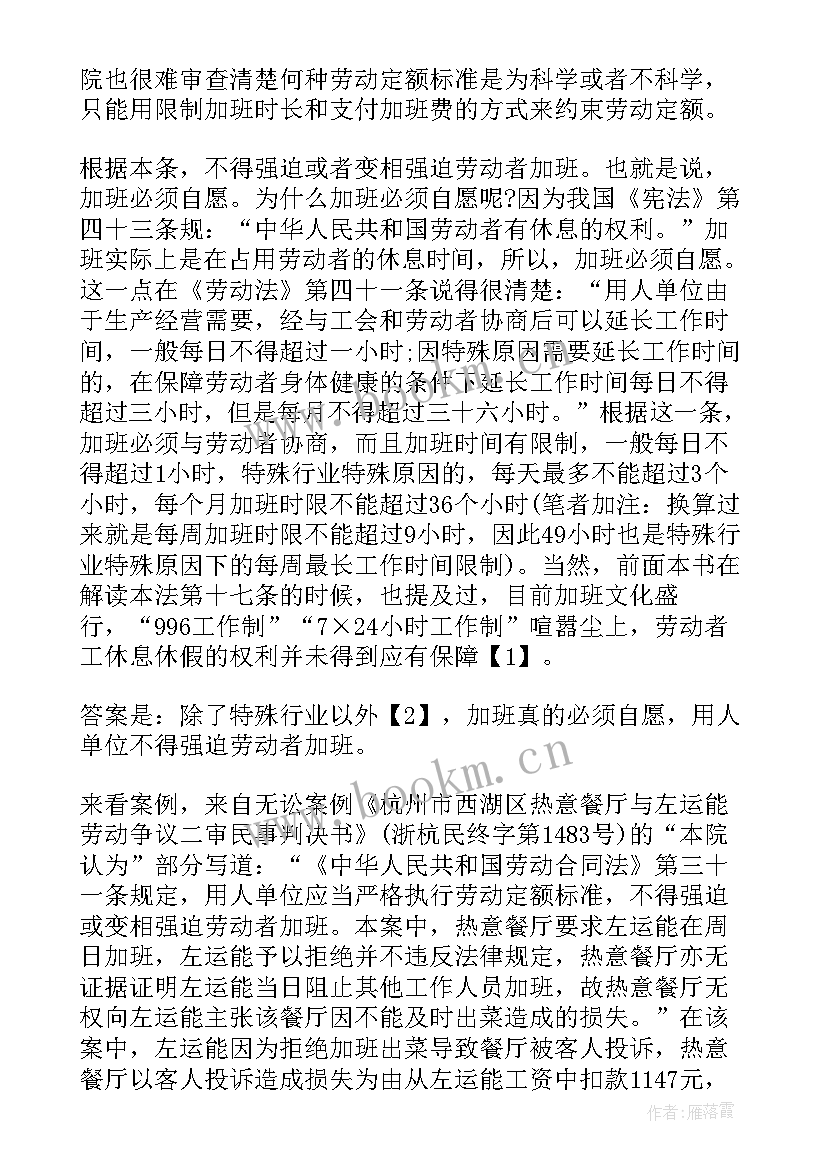 院也很难审查清楚何种劳动定额标准是为科学或者不科学，只能用限制加班时长和支付加班费的方式来约束劳动定额。

根据本条，不得强迫或者变相强迫劳动者加班。也就是说，加班必须自愿。为什么加班必须自愿呢?因为我国《宪法》第四十三条规：“中华人民共和国劳动者有休息的权利。”加班实际上是在占用劳动者的休息时间，所以，加班必须自愿。这一点在《劳动法》第四十一条说得很清楚：“用人单位由于生产经营需要，经与工会和劳动者协商后可以延长工作时间，一般每日不得超过一小时;因特殊原因需要延长工作时间的，在保障劳动者身体健康的条件下延长工作时间每日不得超过三小时，但是每月不得超过三十六小时。”根据这一条，加班必须与劳动者协商，而且加班时间有限制，一般每日不得超过1小时，特殊行业特殊原因的，每天最多不能超过3个小时，每个月加班时限不能超过36个小时(笔者加注：换算过来就是每周加班时限不能超过9小时，因此49小时也是特殊行业特殊原因下的每周最长工作时间限制)。当然，前面本书在解读本法第十七条的时候，也提及过，目前加班文化盛行，“996工作制”“7×24小时工作制”喧嚣尘上，劳动者工休息休假的权利并未得到应有保障【1】。

答案是：除了特殊行业以外【2】，加班真的必须自愿，用人单位不得强迫劳动者加班。

来看案例，来自无讼案例《杭州市西湖区热意餐厅与左运能劳动争议二审民事判决书》(浙杭民终字第1483号)的“本院认为”部分写道：“《中华人民共和国劳动合同法》第三十一条规定，用人单位应当严格执行劳动定额标准，不得强迫或变相强迫劳动者加班。本案中，热意餐厅要求左运能在周日加班，左运能予以拒绝并不违反法律规定，热意餐厅亦无证据证明左运能当日阻止其他工作人员加班，故热意餐厅无权向左运能主张该餐厅因不能及时出菜造成的损失。”在该案中，左运能因为拒绝加班出菜导致餐厅被客人投诉，热意餐厅以客人投诉造成损失为由从左运能工资中扣款1147元，

www.bookm.com

作者：雁落霞